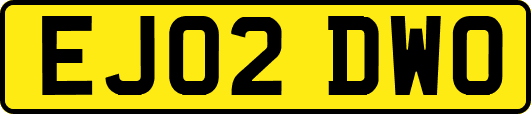 EJ02 DWO